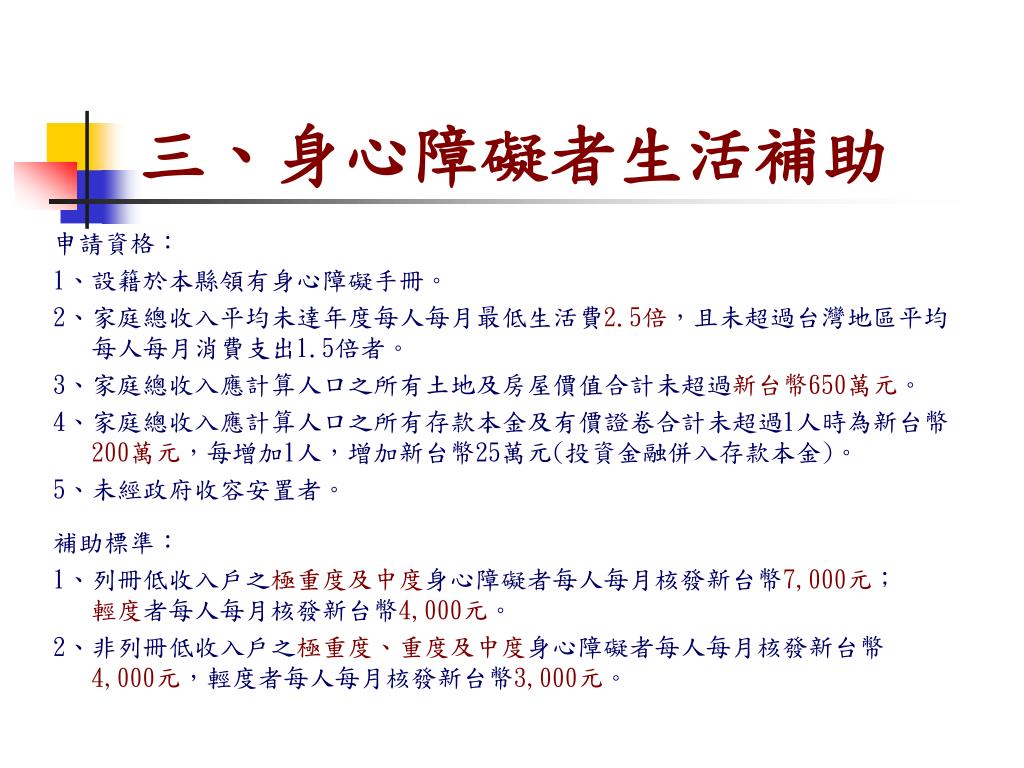 三、身心障礙者生活補助

申請資格：
1、設籍於本縣領有身心障礙手冊。
2、家庭總收入平均未達年度每人每月最低生活費2.5倍，且未超過台灣地區平均每人每月消費支出1.5倍者。
3、家庭總收入應計算人口之所有土地及房屋價值合計未超過新台幣650萬元。
4、家庭總收入應計算人口之所有存款本金及有價證卷合計未超過1人時為新台幣200萬元，每增加1人，增加新台幣25萬元(投資金融併入存款本金)。
5、未經政府收容安置者。

補助標準：
1、列冊低收入戶之極重度及中度身心障礙者每人每月核發新台幣7,000元；輕度者每人每月核發新台幣4,000元。
2、非列冊低收入戶之極重度、重度及中度身心障礙者每人每月核發新台幣4,000元，輕度者每人每月核發新台幣3,000元。